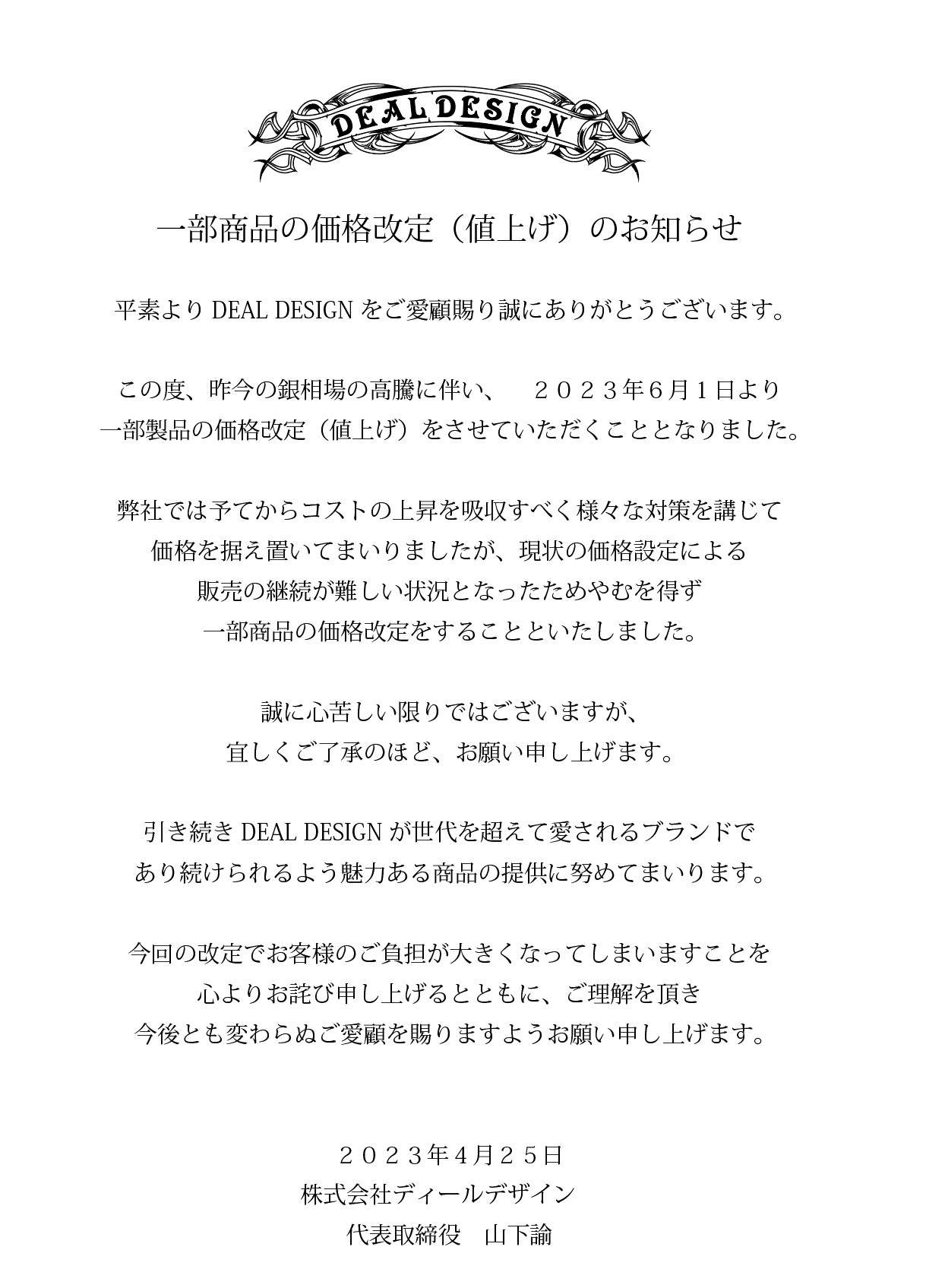 DEAL DESIGN

一部商品の価格改定（値上げ）のお知らせ

平素より DEAL DESIGN をご愛顧賜り誠にありがとうございます。

この度、昨今の銀相場の高騰に伴い、　２０２３年6月１日より
一部製品の価格改定（値上げ）をさせていただくこととなりました。

弊社では予てからコストの上昇を吸収すべく様々な対策を講じて
価格を据え置いてまいりましたが、現状の価格設定による
販売の継続が難しい状況となったためやむを得ず
一部商品の価格改定をすることといたしました。

誠に心苦しい限りではございますが、
宜しくご了承のほど、お願い申し上げます。

引き続き DEAL DESIGN が世代を超えて愛されるブランドで
あり続けられるよう魅力ある商品の提供に努めてまいります。

今回の改定でお客様のご負担が大きくなってしまいますことを
心よりお詫び申し上げるとともに、ご理解を頂き
今後とも変わらぬご愛顧を賜りますようお願い申し上げます。

２０２３年4月２５日
株式会社ディールデザイン
代表取締役　山下諭